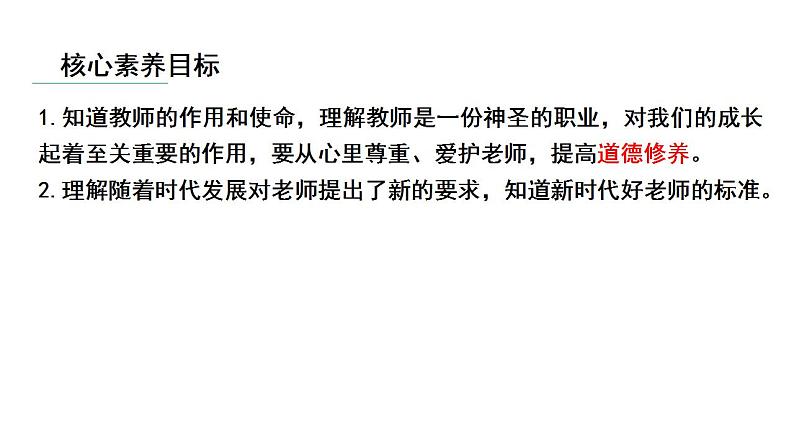 核心素养目标

1. 知道教师的作用和使命，理解教师是一份神圣的职业，对我们的成长起着至关重要的作用，要从心里尊重、爱护老师，提高道德修养。
2. 理解随着时代发展对老师提出了新的要求，知道新时代好老师的标准。